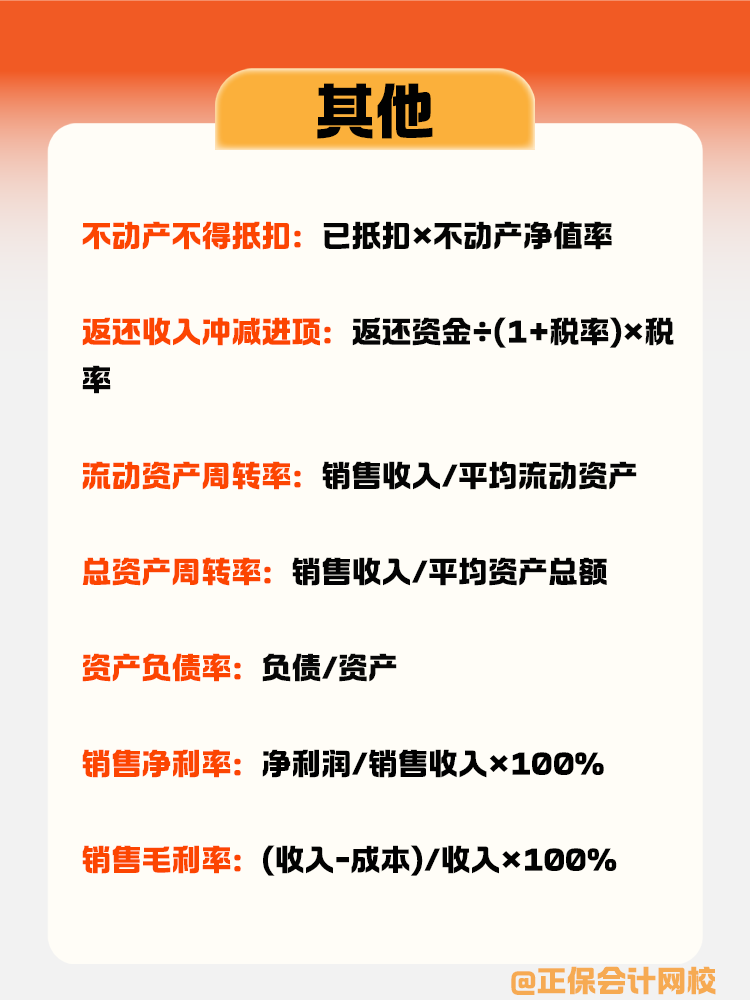 其他

不动产不得抵扣：已抵扣×不动产净值率

返还收入冲减进项：返还资金÷(1+税率)×税率

流动资产周转率：销售收入/平均流动资产

总资产周转率：销售收入/平均资产总额

资产负债率：负债/资产

销售净利率：净利润/销售收入×100%

销售毛利率：(收入-成本)/收入×100%

@正保会计网校